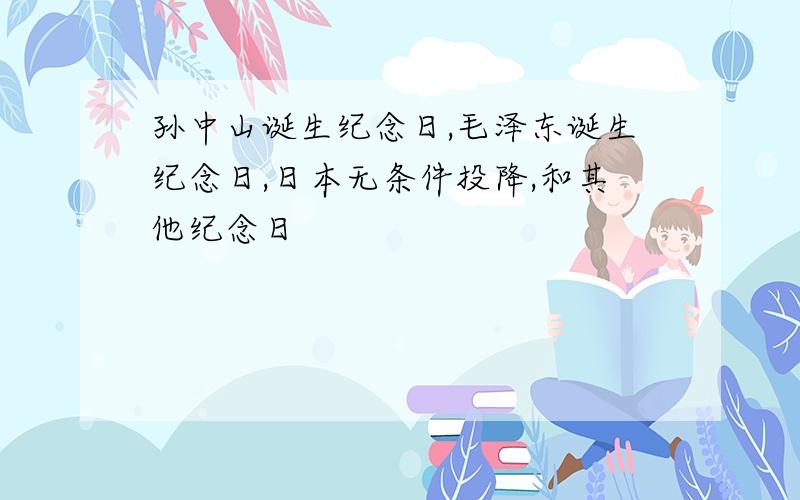 孙中山诞生纪念日,毛泽东诞生纪念日,日本无条件投降,和其他纪念日